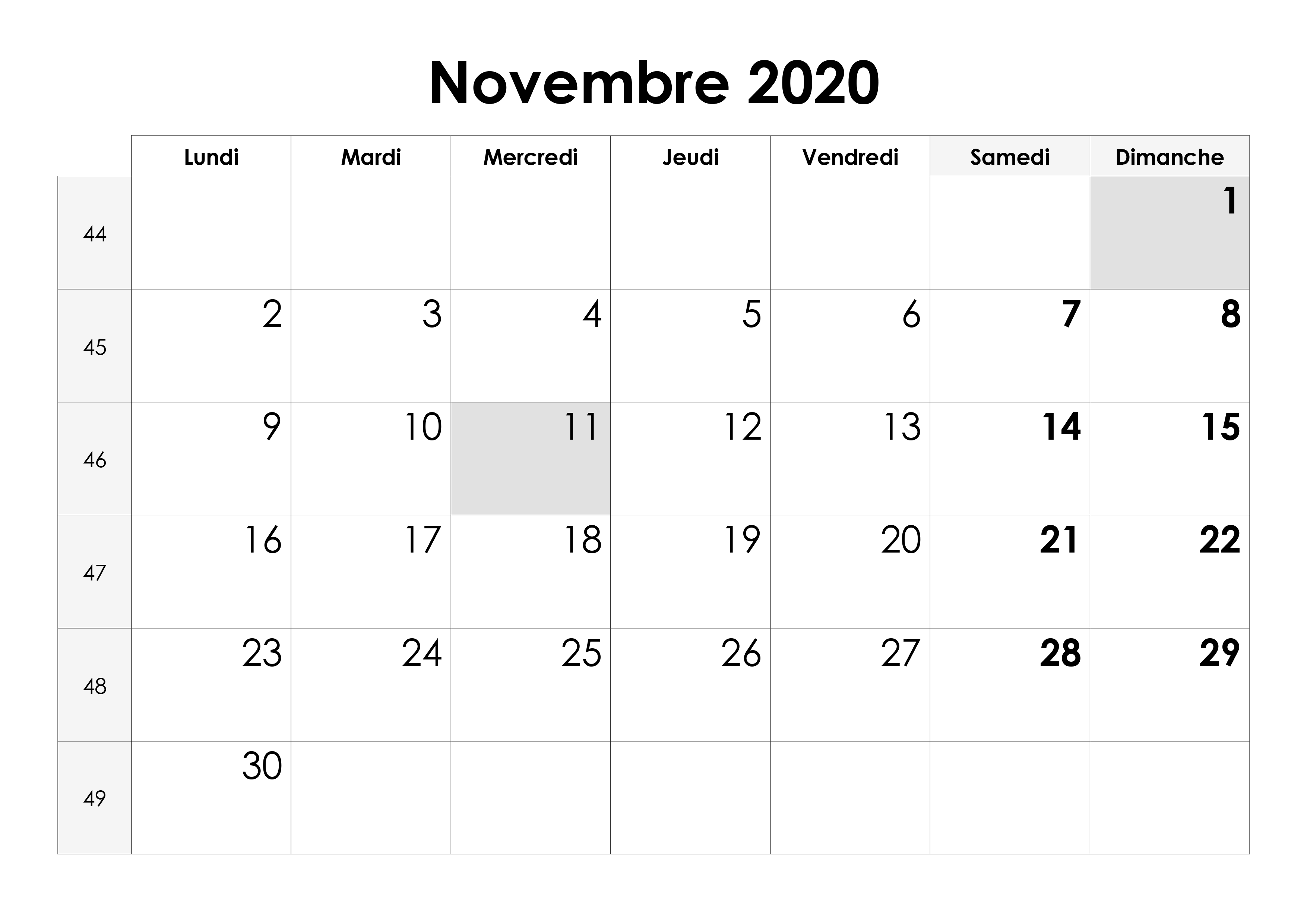 Novembre 2020

| | Lundi | Mardi | Mercredi | Jeudi | Vendredi | Samedi | Dimanche |
|---|---|---|---|---|---|---|---|
| 44 | | | | | | | 1 |
| 45 | 2 | 3 | 4 | 5 | 6 | 7 | 8 |
| 46 | 9 | 10 | 11 | 12 | 13 | 14 | 15 |
| 47 | 16 | 17 | 18 | 19 | 20 | 21 | 22 |
| 48 | 23 | 24 | 25 | 26 | 27 | 28 | 29 |
| 49 | 30 | | | | | | |